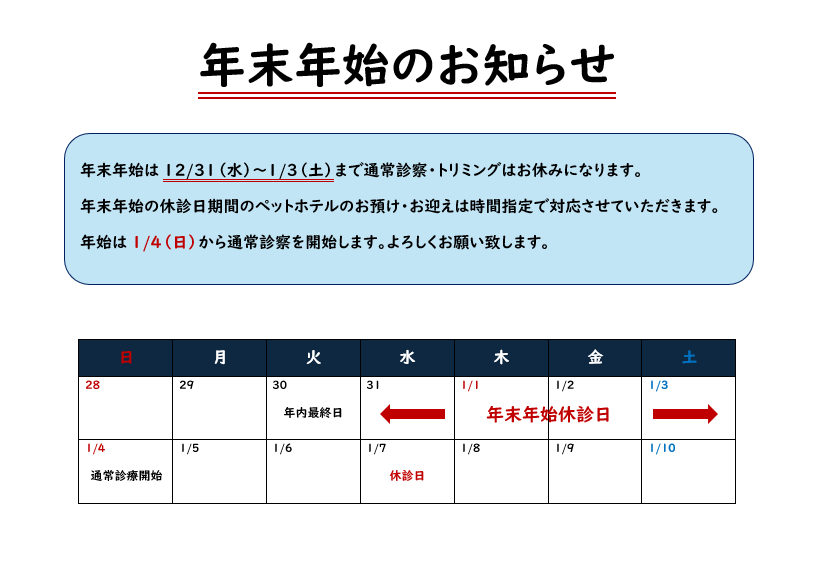 年末年始のお知らせ

年末年始は 12/31（水）～1/3（土）まで通常診察・トリミングはお休みになります。

年末年始の休診日期間のペットホテルのお預け・お迎えは時間指定で対応させていただきます。

年始は 1/4（日）から通常診察を開始します。よろしくお願い致します。

| 日 | 月 | 火 | 水 | 木 | 金 | 土 |
|---|---|---|---|---|---|---|
| 28 | 29 | 30 年内最終日 | 31 | 1/1 年末年始休診日 | 1/2 | 1/3 |
| 1/4 通常診療開始 | 1/5 | 1/6 | 1/7 休診日 | 1/8 | 1/9 | 1/10 |